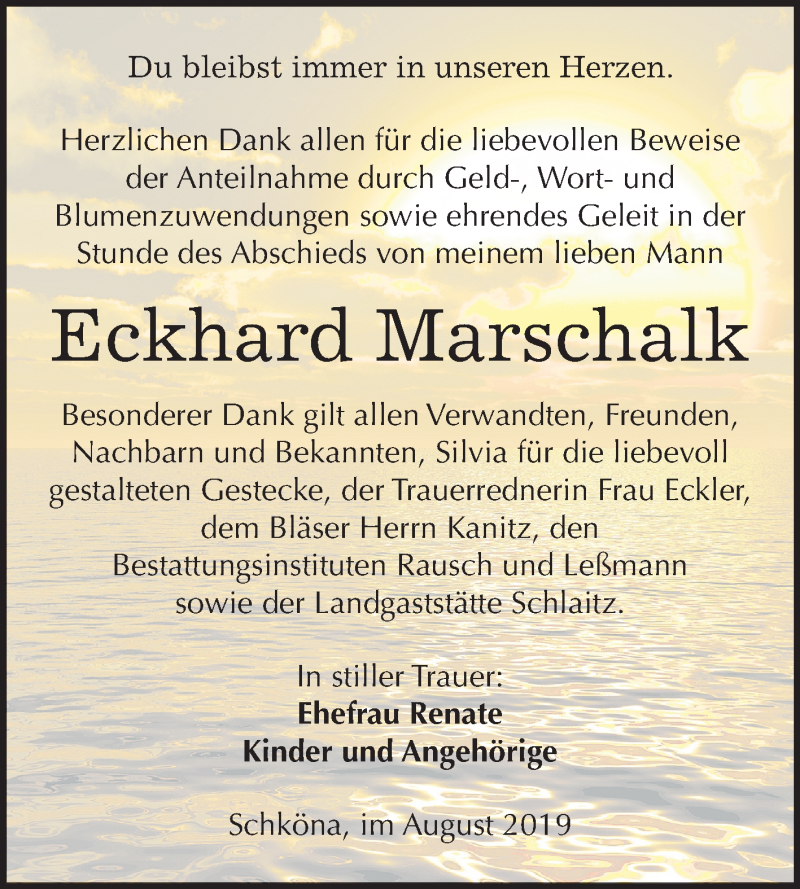 Du bleibst immer in unseren Herzen.

Herzlichen Dank allen für die liebevollen Beweise der Anteilnahme durch Geld-, Wort- und Blumenzuwendungen sowie ehrendes Geleit in der Stunde des Abschieds von meinem lieben Mann

Eckhard Marschalk

Besonderer Dank gilt allen Verwandten, Freunden, Nachbarn und Bekannten, Silvia für die liebevoll gestalteten Gestecke, der Trauerrednerin Frau Eckler, dem Bläser Herrn Kanitz, den Bestattungsinstituten Rausch und Leßmann sowie der Landgaststätte Schlaitz.

In stiller Trauer:
Ehefrau Renate
Kinder und Angehörige

Schköna, im August 2019